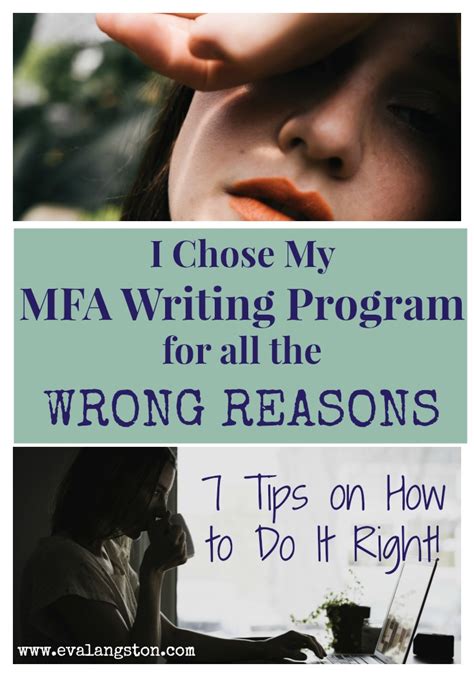 I Chose My
MFA Writing Program
for all the
WRONG REASONS

7 Tips on How to Do It Right!

www.evalangston.com